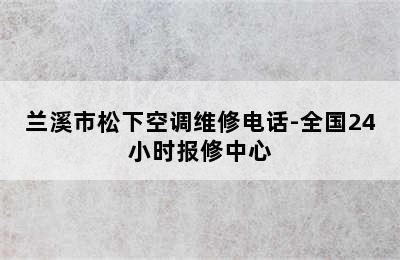 兰溪市松下空调维修电话-全国24小时报修中心